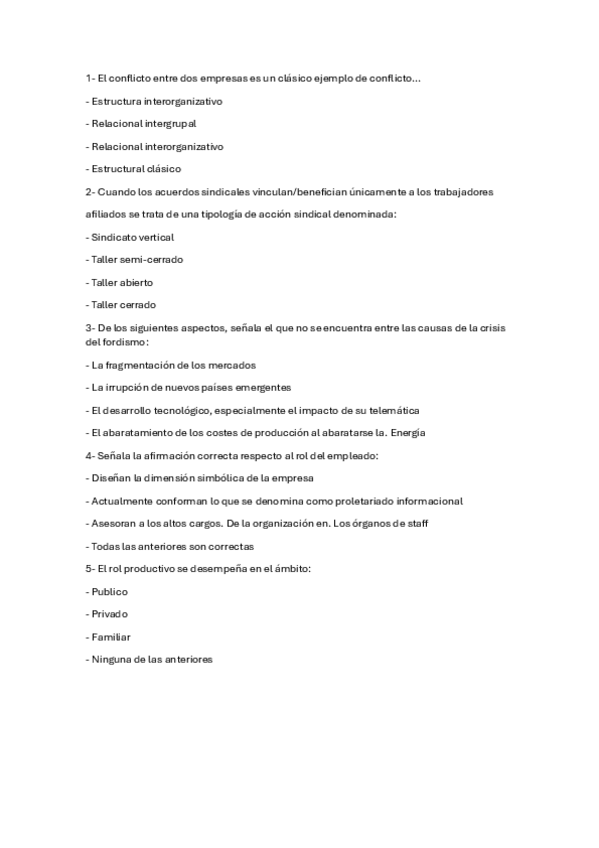 1- El conflicto entre dos empresas es un clásico ejemplo de conflicto...

- Estructura interorganizativo

- Relacional intergrupal

- Relacional interorganizativo

- Estructural clásico

2- Cuando los acuerdos sindicales vinculan/benefician únicamente a los trabajadores afiliados se trata de una tipología de acción sindical denominada:

- Sindicato vertical

- Taller semi-cerrado

- Taller abierto

- Taller cerrado

3- De los siguientes aspectos, señala el que no se encuentra entre las causas de la crisis del fordismo:

- La fragmentación de los mercados

- La irrupción de nuevos países emergentes

- El desarrollo tecnológico, especialmente el impacto de su telemática

- El abaratamiento de los costes de producción al abaratarse la. Energía

4- Señala la afirmación correcta respecto al rol del empleado:

- Diseñan la dimensión simbólica de la empresa

- Actualmente conforman lo que se denomina como proletariado informacional

- Asesoran a los altos cargos. De la organización en. Los órganos de staff

- Todas las anteriores son correctas

5- El rol productivo se desempeña en el ámbito:

- Publico

- Privado

- Familiar

- Ninguna de las anteriores